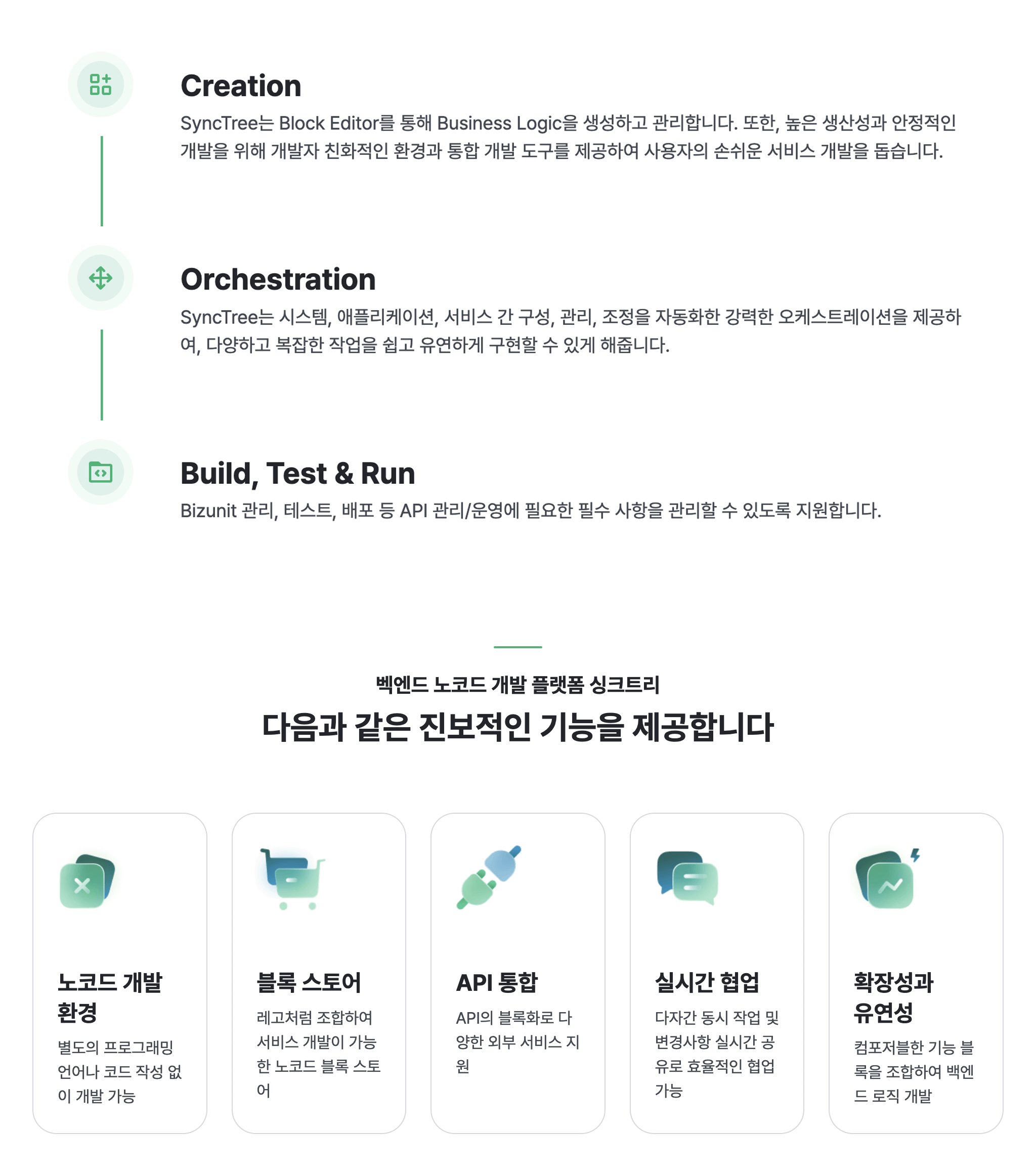 Creation

SyncTree는 Block Editor를 통해 Business Logic을 생성하고 관리합니다. 또한, 높은 생산성과 안정적인 개발을 위해 개발자 친화적인 환경과 통합 개발 도구를 제공하여 사용자의 손쉬운 서비스 개발을 돕습니다.

Orchestration

SyncTree는 시스템, 애플리케이션, 서비스 간 구성, 관리, 조정을 자동화한 강력한 오케스트레이션을 제공하여, 다양하고 복잡한 작업을 쉽고 유연하게 구현할 수 있게 해줍니다.

Build, Test & Run

Bizunit 관리, 테스트, 배포 등 API 관리/운영에 필요한 필수 사항을 관리할 수 있도록 지원합니다.

벡엔드 노코드 개발 플랫폼 싱크트리

다음과 같은 진보적인 기능을 제공합니다

노코드 개발 환경

별도의 프로그래밍 언어나 코드 작성 없이 개발 가능

블록 스토어

레고처럼 조합하여 서비스 개발이 가능한 노코드 블록 스토어

API 통합

API의 블록화로 다양한 외부 서비스 지원

실시간 협업

다자간 동시 작업 및 변경사항 실시간 공유로 효율적인 협업 가능

확장성과 유연성

컴포저블한 기능 블록을 조합하여 백엔드 로직 개발